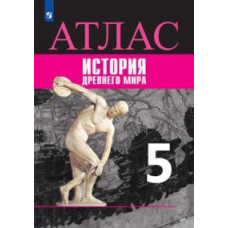 АТЛАС

ИСТОРИЯ
ДРЕВНЕГО МИРА

5